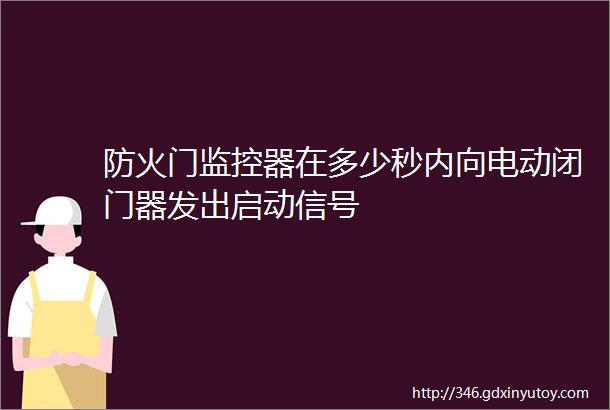 防火门监控器在多少秒内向电动闭门器发出启动信号

http://346.gdxinyutoy.com